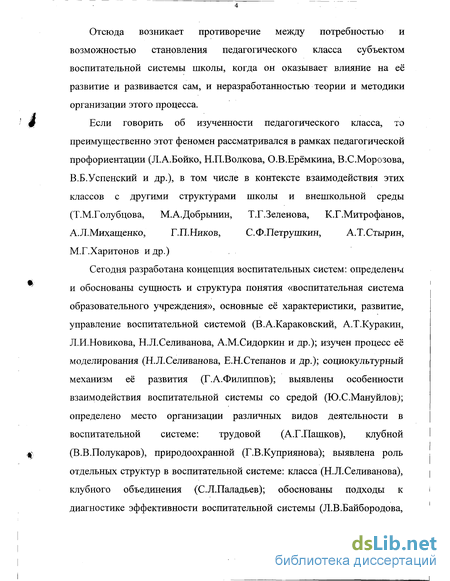 4

Отсюда возникает противоречие между потребностью и возможностью становления педагогического класса субъектом воспитательной системы школы, когда он оказывает влияние на её развитие и развивается сам, и неразработанностью теории и методики организации этого процесса.

Если говорить об изученности педагогического класса, то преимущественно этот феномен рассматривался в рамках педагогической профориентации (Л.А.Бойко, Н.П.Волкова, О.В.Ерёмкина, В.С.Морозова, В.Б.Успенский и др.), в том числе в контексте взаимодействия этих классов с другими структурами школы и внешкольной среды (Т.М.Голубцова, М.А.Добрынин, Т.Г.Зеленова, К.Г.Митрофанов, А.Л.Михащенко, Г.П.Ников, С.Ф.Петрушкин, А.Т.Стырин, М.Г.Харитонов и др.)

Сегодня разработана концепция воспитательных систем: определены и обоснованы сущность и структура понятия «воспитательная система образовательного учреждения», основные её характеристики, развитие, управление воспитательной системой (В.А.Караковский, А.Т.Куракин, Л.И.Новикова, Н.Л.Селиванова, А.М.Сидоркин и др.); изучен процесс её моделирования (Н.Л.Селиванова, Е.Н.Степанов и др.); социокультурный механизм её развития (Г.А.Филиппов); выявлены особенности взаимодействия воспитательной системы со средой (Ю.С.Мануйлов); определено место организации различных видов деятельности в воспитательной системе: трудовой (А.Г.Пашков), клубной (В.В.Полукаров), природоохранной (Г.В.Куприянова); выявлена роль отдельных структур в воспитательной системе: класса (Н.Л.Селиванова), клубного объединения (С.Л.Паладьев); обоснованы подходы к диагностике эффективности воспитательной системы (Л.В.Байбородова,

dsLib.net
библиотека диссертаций